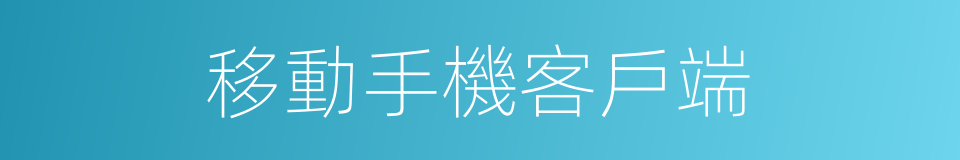 移動手機客戶端